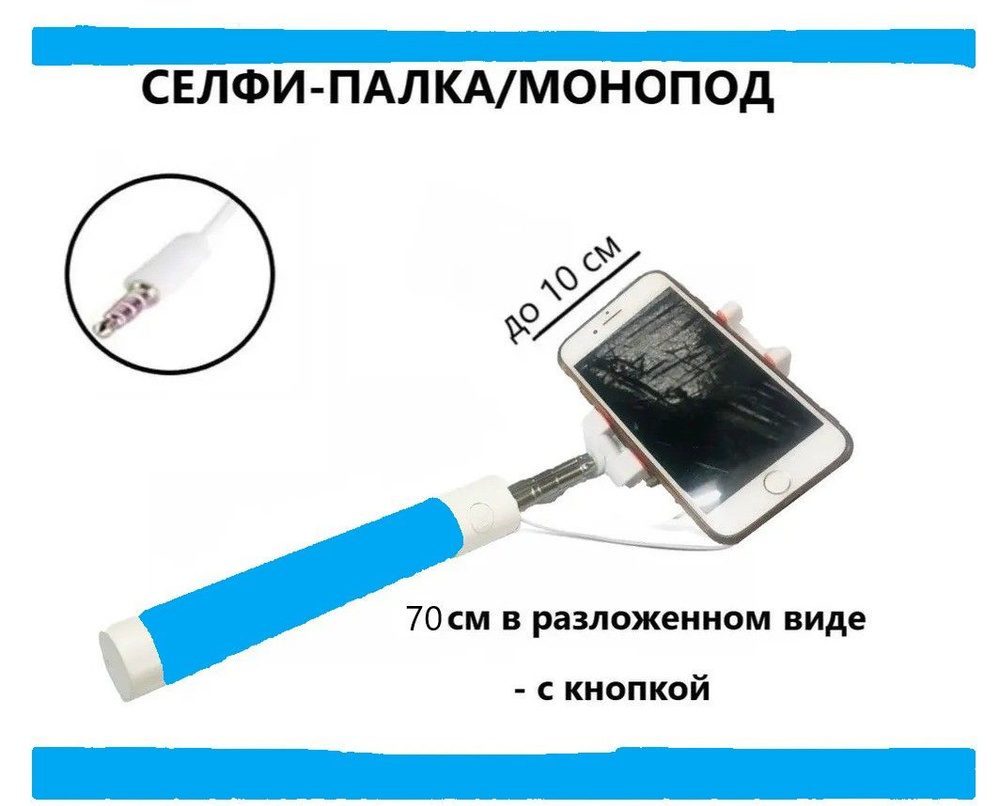 СЕЛФИ-ПАЛКА/МОНОПОД

до 10 см

70 см в разложенном виде

- с кнопкой